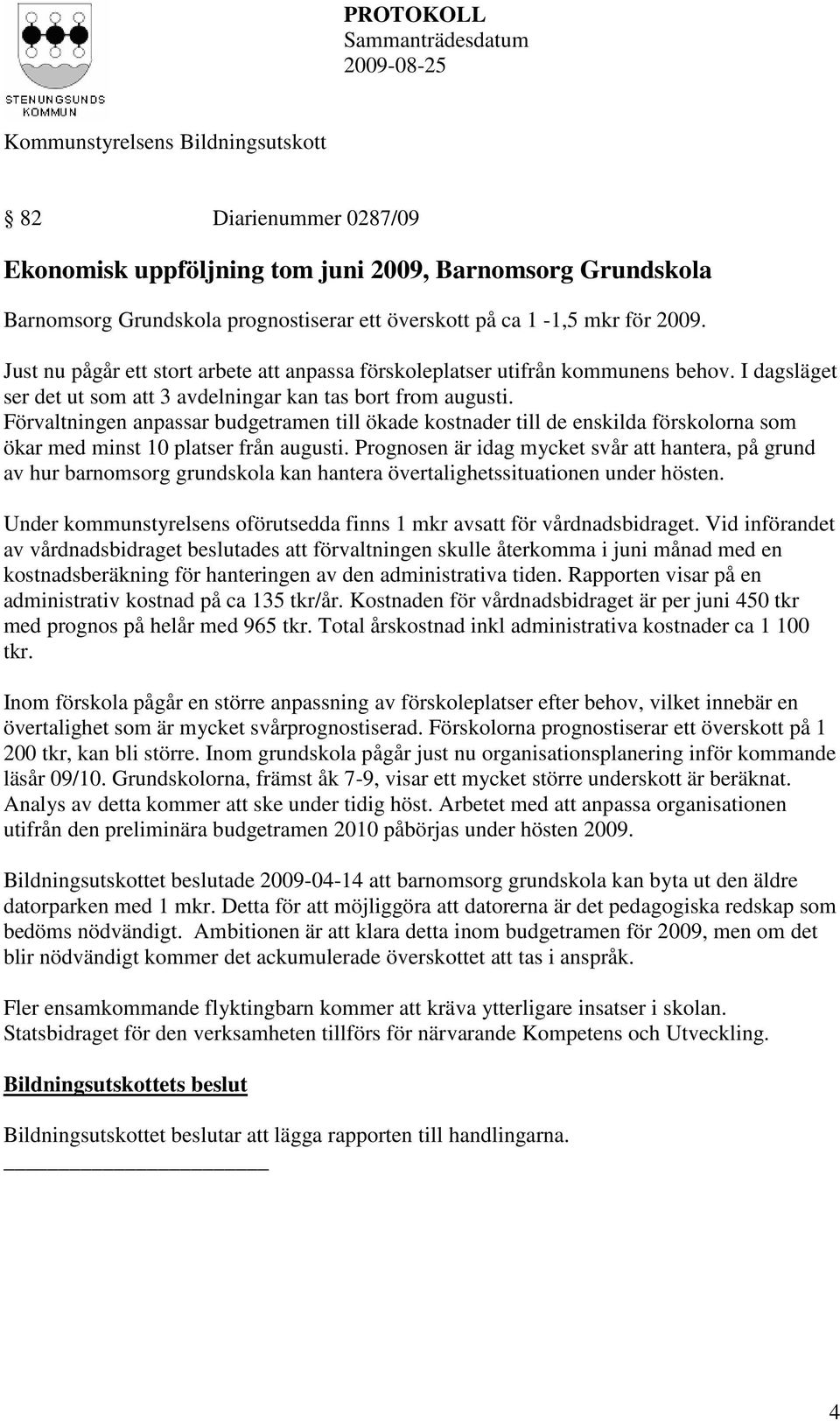 STENUNGSUNDS KOMMUN

PROTOKOLL
Sammanträdesdatum
2009-08-25

Kommunstyrelsens Bildningsutskott

§ 82 Diarienummer 0287/09

Ekonomisk uppföljning tom juni 2009, Barnomsorg Grundskola

Barnomsorg Grundskola prognostiserar ett överskott på ca 1 -1,5 mkr för 2009.

Just nu pågår ett stort arbete att anpassa förskoleplatser utifrån kommunens behov. I dagsläget ser det ut som att 3 avdelningar kan tas bort from augusti. Förvaltningen anpassar budgetramen till ökade kostnader till de enskilda förskolorna som ökar med minst 10 platser från augusti. Prognosen är idag mycket svår att hantera, på grund av hur barnomsorg grundskola kan hantera övertalighetssituationen under hösten.

Under kommunstyrelsens oförutsedda finns 1 mkr avsatt för vårdnadsbidraget. Vid införandet av vårdnadsbidraget beslutades att förvaltningen skulle återkomma i juni månad med en kostnadsberäkning för hanteringen av den administrativa tiden. Rapporten visar på en administrativ kostnad på ca 135 tkr/år. Kostnaden för vårdnadsbidraget är per juni 450 tkr med prognos på helår med 965 tkr. Total årskostnad inkl administrativa kostnader ca 1 100 tkr.

Inom förskola pågår en större anpassning av förskoleplatser efter behov, vilket innebär en övertalighet som är mycket svårprognostiserad. Förskolorna prognostiserar ett överskott på 1 200 tkr, kan bli större. Inom grundskola pågår just nu organisationsplanering inför kommande läsår 09/10. Grundskolorna, främst åk 7-9, visar ett mycket större underskott är beräknat. Analys av detta kommer att ske under tidig höst. Arbetet med att anpassa organisationen utifrån den preliminära budgetramen 2010 påbörjas under hösten 2009.

Bildningsutskottet beslutade 2009-04-14 att barnomsorg grundskola kan byta ut den äldre datorparken med 1 mkr. Detta för att möjliggöra att datorerna är det pedagogiska redskap som bedöms nödvändigt. Ambitionen är att klara detta inom budgetramen för 2009, men om det blir nödvändigt kommer det ackumulerade överskottet att tas i anspråk.

Fler ensamkommande flyktingbarn kommer att kräva ytterligare insatser i skolan. Statsbidraget för den verksamheten tillförs för närvarande Kompetens och Utveckling.

Bildningsutskottets beslut

Bildningsutskottet beslutar att lägga rapporten till handlingarna.

4